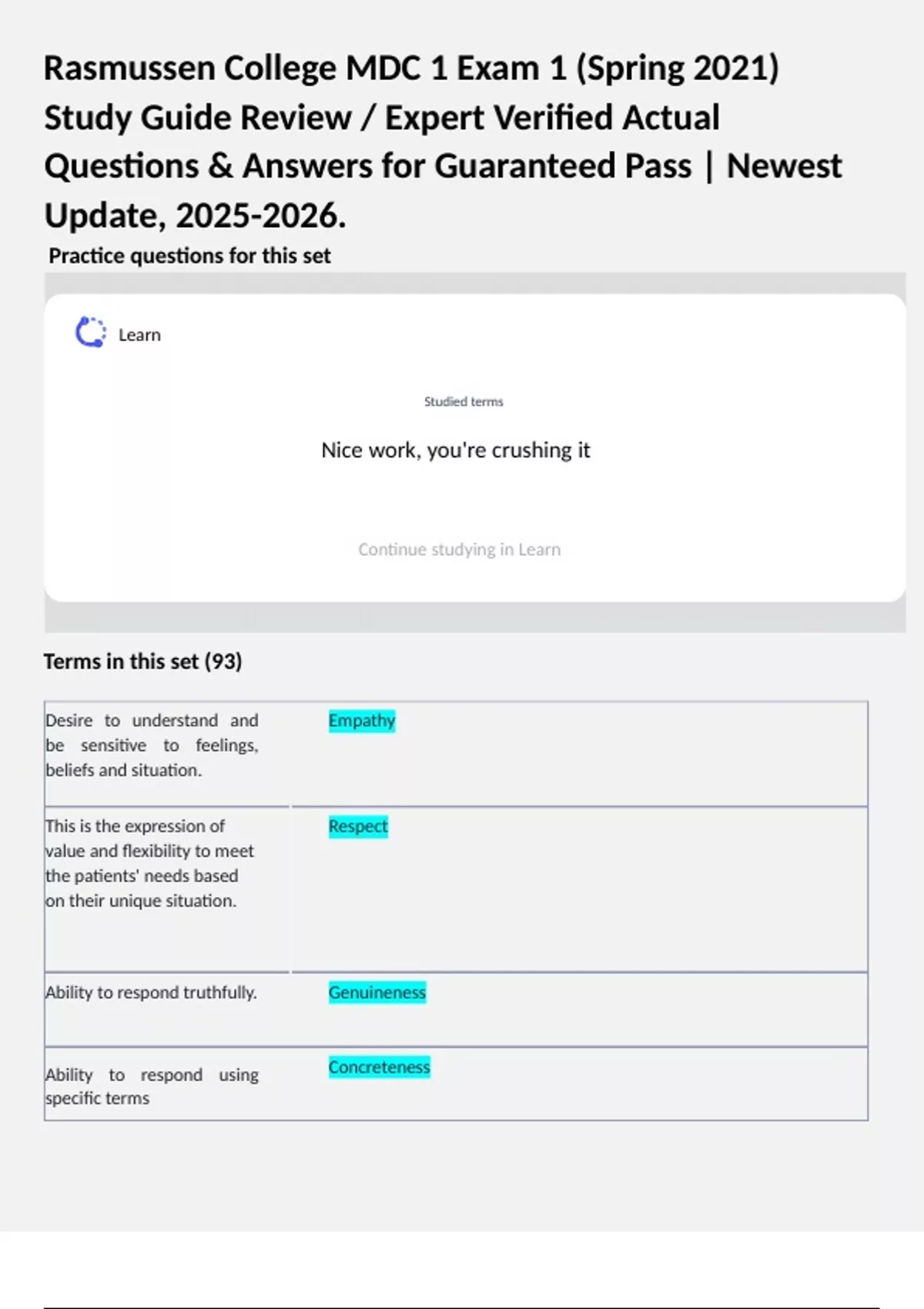 Rasmussen College MDC 1 Exam 1 (Spring 2021) Study Guide Review / Expert Verified Actual Questions & Answers for Guaranteed Pass | Newest Update, 2025-2026.

Practice questions for this set

Learn

Studied terms

Nice work, you're crushing it

Continue studying in Learn

Terms in this set (93)

| | |
|---|---|
| Desire to understand and be sensitive to feelings, beliefs and situation. | Empathy |
| This is the expression of value and flexibility to meet the patients' needs based on their unique situation. | Respect |
| Ability to respond truthfully. | Genuineness |
| Ability to respond using specific terms | Concreteness |